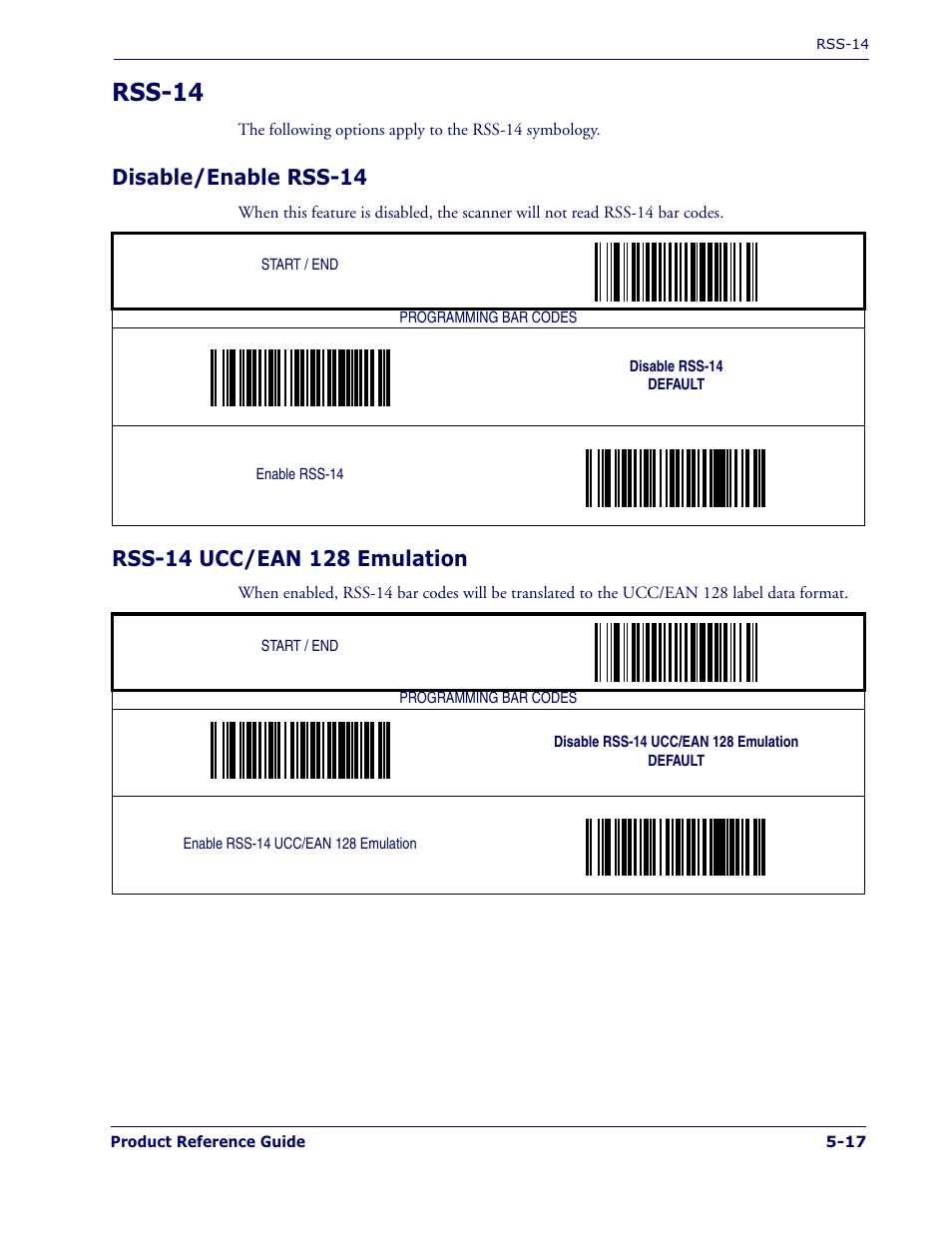 RSS-14

RSS-14

The following options apply to the RSS-14 symbology.

Disable/Enable RSS-14

When this feature is disabled, the scanner will not read RSS-14 bar codes.

START / END

PROGRAMMING BAR CODES

Disable RSS-14
DEFAULT

Enable RSS-14

RSS-14 UCC/EAN 128 Emulation

When enabled, RSS-14 bar codes will be translated to the UCC/EAN 128 label data format.

START / END

PROGRAMMING BAR CODES

Disable RSS-14 UCC/EAN 128 Emulation
DEFAULT

Enable RSS-14 UCC/EAN 128 Emulation

Product Reference Guide

5-17